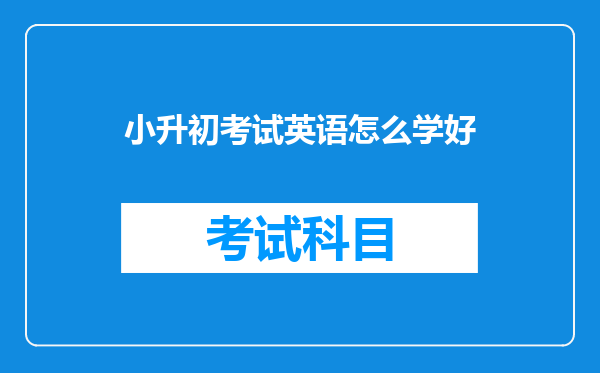 小升初考试英语怎么学好

考试科目